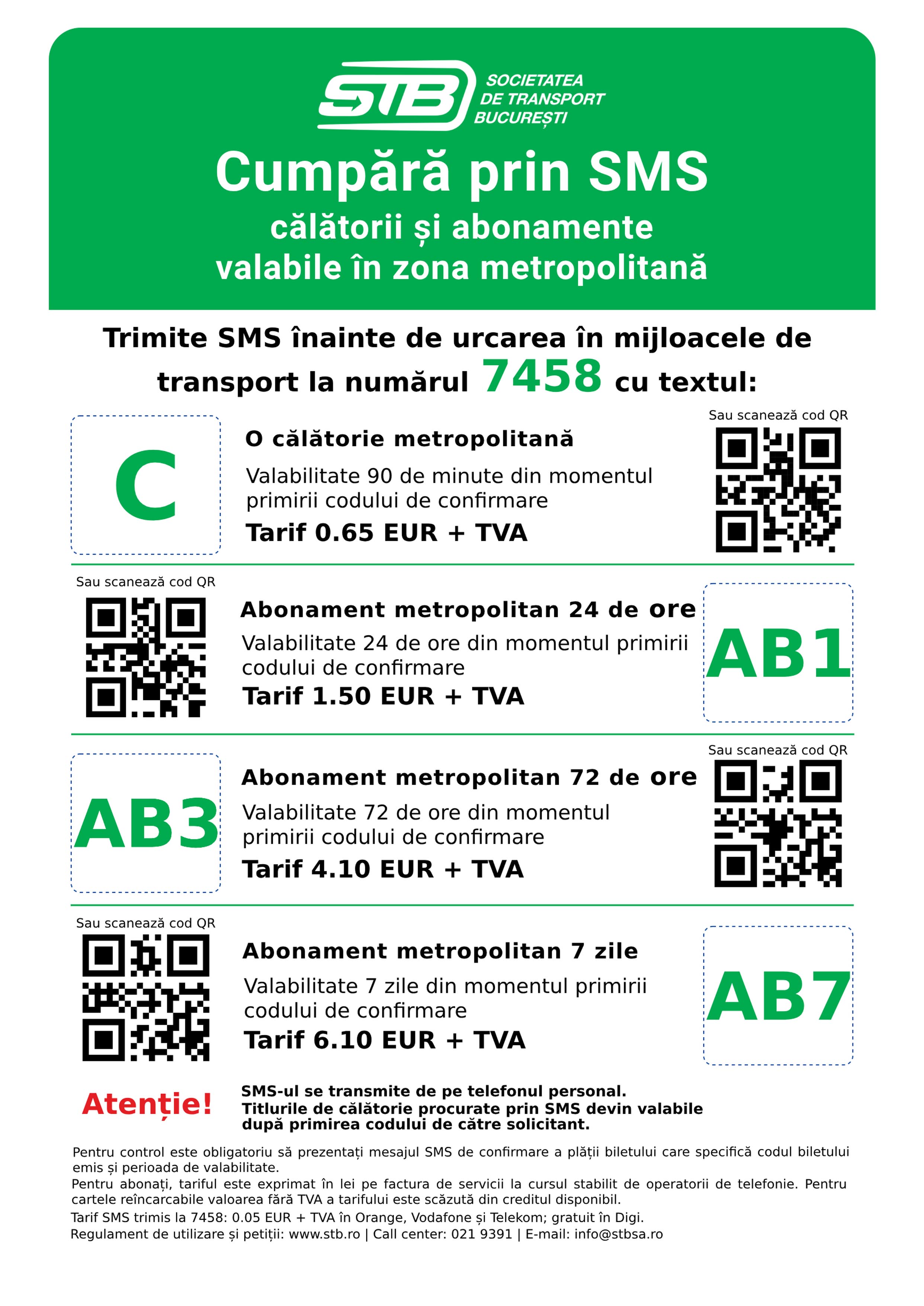 STB SOCIETATEA DE TRANSPORT BUCUREȘTI

Cumpără prin SMS
călătorii și abonamente
valabile în zona metropolitană

Trimite SMS înainte de urcarea în mijloacele de transport la numărul 7458 cu textul:

C

O călătorie metropolitană
Valabilitate 90 de minute din momentul primirii codului de confirmare
Tarif 0.65 EUR + TVA

Sau scanează cod QR

Sau scanează cod QR

Abonament metropolitan 24 de ore
Valabilitate 24 de ore din momentul primirii codului de confirmare
Tarif 1.50 EUR + TVA

AB1

AB3

Abonament metropolitan 72 de ore
Valabilitate 72 de ore din momentul primirii codului de confirmare
Tarif 4.10 EUR + TVA

Sau scanează cod QR

Sau scanează cod QR

Abonament metropolitan 7 zile
Valabilitate 7 zile din momentul primirii codului de confirmare
Tarif 6.10 EUR + TVA

AB7

Atenție!
SMS-ul se transmite de pe telefonul personal.
Titlurile de călătorie procurate prin SMS devin valabile după primirea codului de către solicitant.

Pentru control este obligatoriu să prezentați mesajul SMS de confirmare a plății biletului care specifică codul biletului emis și perioada de valabilitate.
Pentru abonați, tariful este exprimat în lei pe factura de servicii la cursul stabilit de operatorii de telefonie. Pentru cartele reîncarcabile valoarea fără TVA a tarifului este scăzută din creditul disponibil.
Tarif SMS trimis la 7458: 0.05 EUR + TVA în Orange, Vodafone și Telekom; gratuit în Digi.
Regulament de utilizare și petiții: www.stb.ro | Call center: 021 9391 | E-mail: info@stbsa.ro